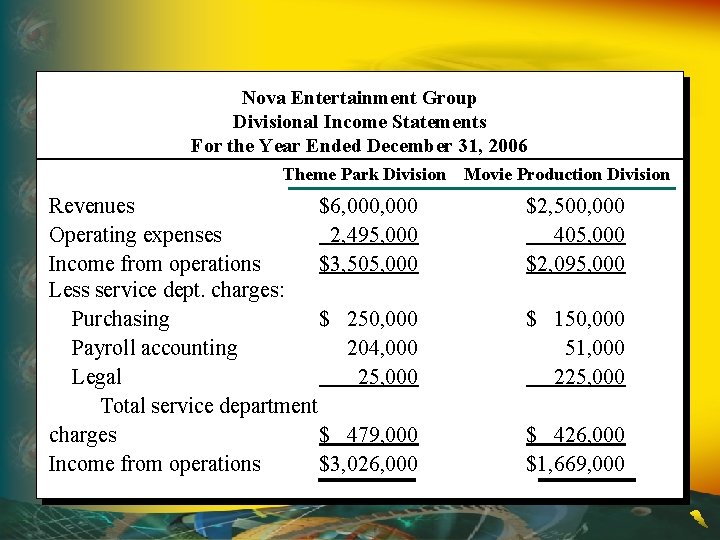 Nova Entertainment Group
Divisional Income Statements
For the Year Ended December 31, 2006

| | Theme Park Division | Movie Production Division |
|---|---|---|
| Revenues | \$6,000,000 | \$2,500,000 |
| Operating expenses | 2,495,000 | 405,000 |
| Income from operations | \$3,505,000 | \$2,095,000 |
| Less service dept. charges: | | |
| Purchasing | \$ 250,000 | \$ 150,000 |
| Payroll accounting | 204,000 | 51,000 |
| Legal | 25,000 | 225,000 |
| Total service department charges | \$ 479,000 | \$ 426,000 |
| Income from operations | \$3,026,000 | \$1,669,000 |